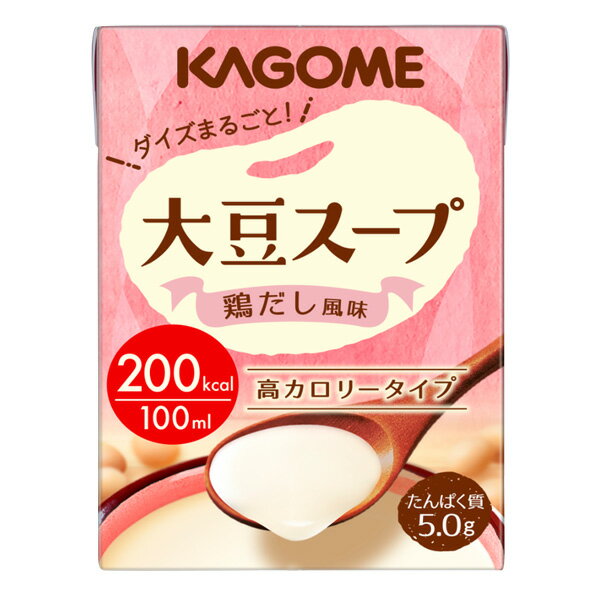 KAGOME

ダイズまるごと!

大豆スープ

鶏だし風味

200kcal
100ml

高カロリータイプ

たんぱく質
5.0g